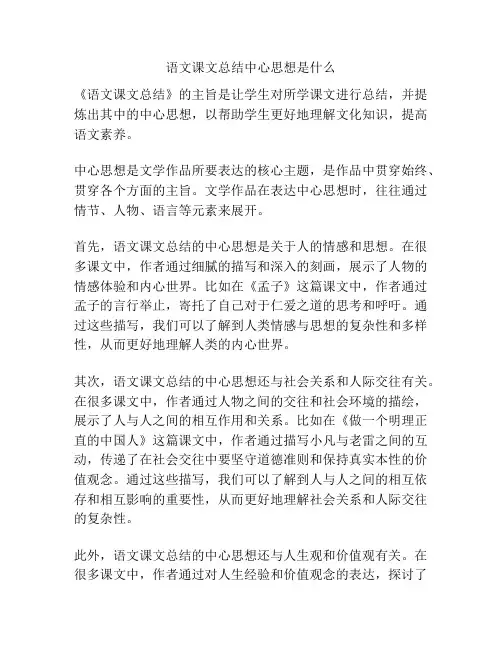 语文课文总结中心思想是什么

《语文课文总结》的主旨是让学生对所学课文进行总结，并提炼出其中的中心思想，以帮助学生更好地理解文化知识，提高语文素养。

中心思想是文学作品所要表达的核心主题，是作品中贯穿始终、贯穿各个方面的主旨。文学作品在表达中心思想时，往往通过情节、人物、语言等元素来展开。

首先，语文课文总结的中心思想是关于人的情感和思想。在很多课文中，作者通过细腻的描写和深入的刻画，展示了人物的情感体验和内心世界。比如在《孟子》这篇课文中，作者通过孟子的言行举止，寄托了自己对于仁爱之道的思考和呼吁。通过这些描写，我们可以了解到人类情感与思想的复杂性和多样性，从而更好地理解人类的内心世界。

其次，语文课文总结的中心思想还与社会关系和人际交往有关。在很多课文中，作者通过人物之间的交往和社会环境的描绘，展示了人与人之间的相互作用和关系。比如在《做一个明理正直的中国人》这篇课文中，作者通过描写小凡与老雷之间的互动，传递了在社会交往中要坚守道德准则和保持真实本性的价值观念。通过这些描写，我们可以了解到人与人之间的相互依存和相互影响的重要性，从而更好地理解社会关系和人际交往的复杂性。

此外，语文课文总结的中心思想还与人生观和价值观有关。在很多课文中，作者通过对人生经验和价值观念的表达，探讨了